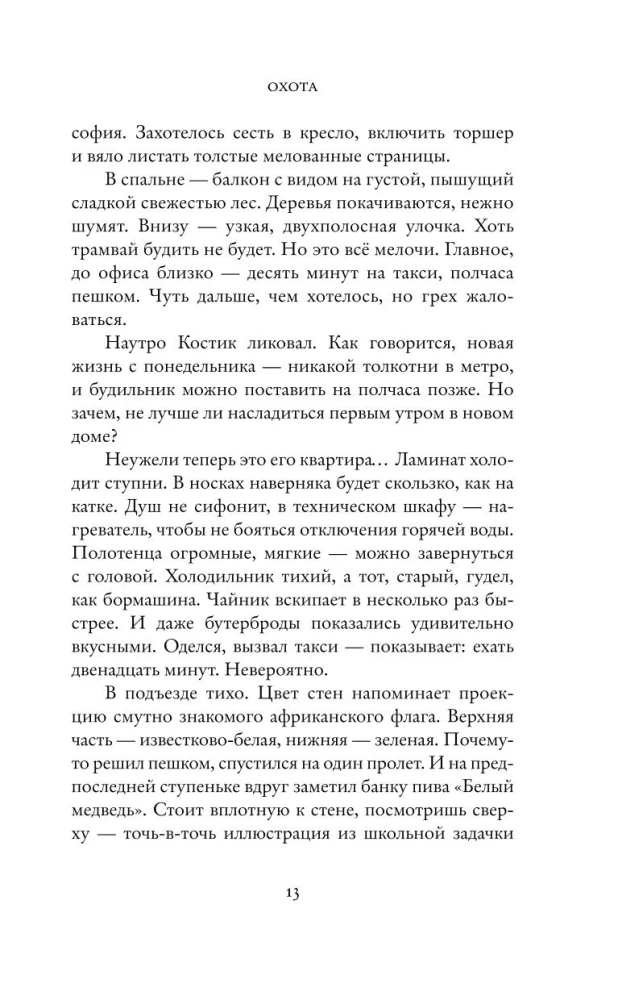 ОХОТА

софия. Захотелось сесть в кресло, включить торшер и вяло листать толстые мелованные страницы.

В спальне — балкон с видом на густой, пышущий сладкой свежестью лес. Деревья покачиваются, нежно шумят. Внизу — узкая, двухполосная улочка. Хоть трамвай будить не будет. Но это всё мелочи. Главное, до офиса близко — десять минут на такси, полчаса пешком. Чуть дальше, чем хотелось, но грех жаловаться.

Наутро Костик ликовал. Как говорится, новая жизнь с понедельника — никакой толкотни в метро, и будильник можно поставить на полчаса позже. Но зачем, не лучше ли насладиться первым утром в новом доме?

Неужели теперь это его квартира… Ламинат холодит ступни. В носках наверняка будет скользко, как на катке. Душ не сифонит, в техническом шкафу — нагреватель, чтобы не бояться отключения горячей воды. Полотенца огромные, мягкие — можно завернуться с головой. Холодильник тихий, а тот, старый, гудел, как бормашина. Чайник вскипает в несколько раз быстрее. И даже бутерброды показались удивительно вкусными. Оделся, вызвал такси — показывает: ехать двенадцать минут. Невероятно.

В подъезде тихо. Цвет стен напоминает проекцию смутно знакомого африканского флага. Верхняя часть — известково-белая, нижняя — зеленая. Почему-то решил пешком, спустился на один пролет. И на предпоследней ступеньке вдруг заметил банку пива «Белый медведь». Стоит вплотную к стене, посмотришь сверху — точь-в-точь иллюстрация из школьной задачки

13